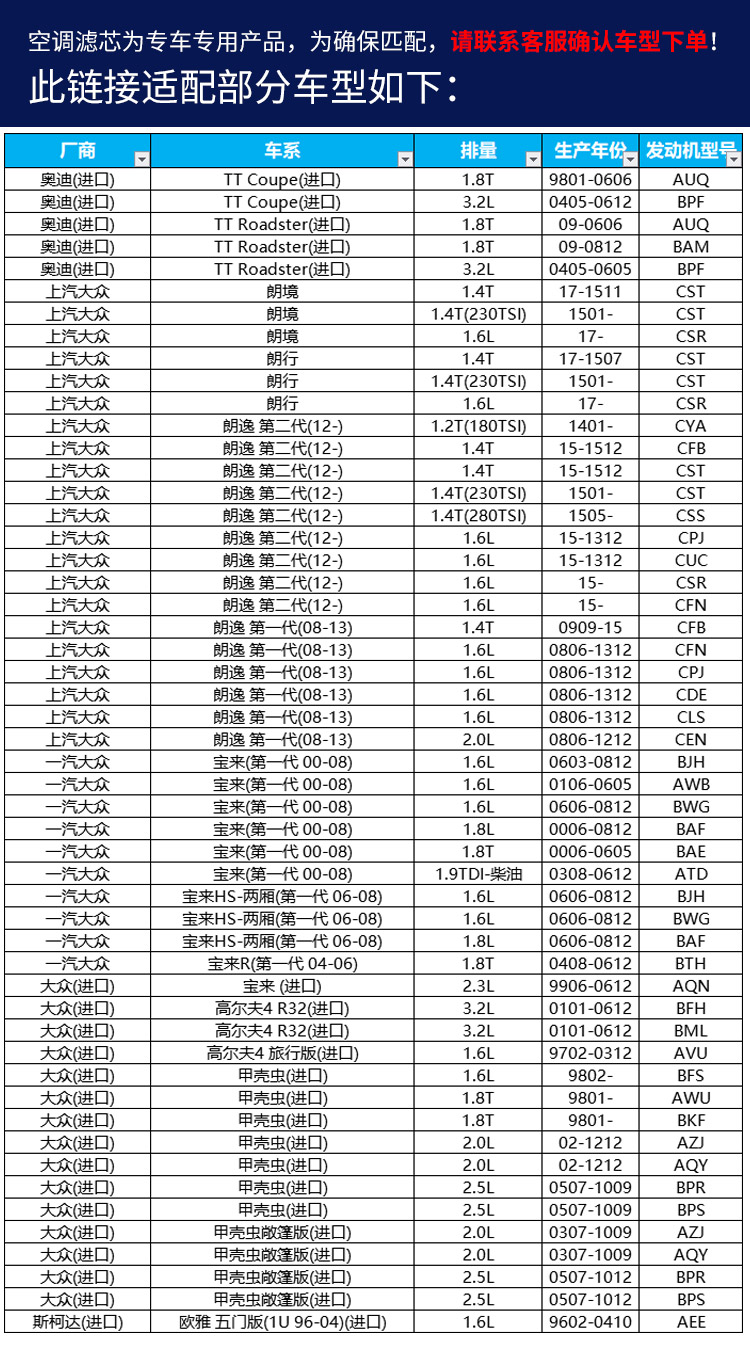 空调滤芯为专车专用产品，为确保匹配，请联系客服确认车型下单！
此链接适配部分车型如下：

| 厂商 | 车系 | 排量 | 生产年份 | 发动机型号 |
|---|---|---|---|---|
| 奥迪(进口) | TT Coupe(进口) | 1.8T | 9801-0606 | AUQ |
| 奥迪(进口) | TT Coupe(进口) | 3.2L | 0405-0612 | BPF |
| 奥迪(进口) | TT Roadster(进口) | 1.8T | 09-0606 | AUQ |
| 奥迪(进口) | TT Roadster(进口) | 1.8T | 09-0812 | BAM |
| 奥迪(进口) | TT Roadster(进口) | 3.2L | 0405-0605 | BPF |
| 上汽大众 | 朗境 | 1.4T | 17-1511 | CST |
| 上汽大众 | 朗境 | 1.4T(230TSI) | 1501- | CST |
| 上汽大众 | 朗境 | 1.6L | 17- | CSR |
| 上汽大众 | 朗行 | 1.4T | 17-1507 | CST |
| 上汽大众 | 朗行 | 1.4T(230TSI) | 1501- | CST |
| 上汽大众 | 朗行 | 1.6L | 17- | CSR |
| 上汽大众 | 朗逸 第二代(12-) | 1.2T(180TSI) | 1401- | CYA |
| 上汽大众 | 朗逸 第二代(12-) | 1.4T | 15-1512 | CFB |
| 上汽大众 | 朗逸 第二代(12-) | 1.4T | 15-1512 | CST |
| 上汽大众 | 朗逸 第二代(12-) | 1.4T(230TSI) | 1501- | CST |
| 上汽大众 | 朗逸 第二代(12-) | 1.4T(280TSI) | 1505- | CSS |
| 上汽大众 | 朗逸 第二代(12-) | 1.6L | 15-1312 | CPJ |
| 上汽大众 | 朗逸 第二代(12-) | 1.6L | 15-1312 | CUC |
| 上汽大众 | 朗逸 第二代(12-) | 1.6L | 15- | CSR |
| 上汽大众 | 朗逸 第二代(12-) | 1.6L | 15- | CFN |
| 上汽大众 | 朗逸 第一代(08-13) | 1.4T | 0909-15 | CFB |
| 上汽大众 | 朗逸 第一代(08-13) | 1.6L | 0806-1312 | CFN |
| 上汽大众 | 朗逸 第一代(08-13) | 1.6L | 0806-1312 | CPJ |
| 上汽大众 | 朗逸 第一代(08-13) | 1.6L | 0806-1312 | CDE |
| 上汽大众 | 朗逸 第一代(08-13) | 1.6L | 0806-1312 | CLS |
| 上汽大众 | 朗逸 第一代(08-13) | 2.0L | 0806-1212 | CEN |
| 一汽大众 | 宝来(第一代 00-08) | 1.6L | 0603-0812 | BJH |
| 一汽大众 | 宝来(第一代 00-08) | 1.6L | 0106-0605 | AWB |
| 一汽大众 | 宝来(第一代 00-08) | 1.6L | 0606-0812 | BWG |
| 一汽大众 | 宝来(第一代 00-08) | 1.8L | 0006-0812 | BAF |
| 一汽大众 | 宝来(第一代 00-08) | 1.8T | 0006-0605 | BAE |
| 一汽大众 | 宝来(第一代 00-08) | 1.9TDI-柴油 | 0308-0612 | ATD |
| 一汽大众 | 宝来HS-两厢(第一代 06-08) | 1.6L | 0606-0812 | BJH |
| 一汽大众 | 宝来HS-两厢(第一代 06-08) | 1.6L | 0606-0812 | BWG |
| 一汽大众 | 宝来HS-两厢(第一代 06-08) | 1.8L | 0606-0812 | BAF |
| 一汽大众 | 宝来R(第一代 04-06) | 1.8T | 0408-0612 | BTH |
| 大众(进口) | 宝来 (进口) | 2.3L | 9906-0612 | AQN |
| 大众(进口) | 高尔夫4 R32(进口) | 3.2L | 0101-0612 | BFH |
| 大众(进口) | 高尔夫4 R32(进口) | 3.2L | 0101-0612 | BML |
| 大众(进口) | 高尔夫4 旅行版(进口) | 1.6L | 9702-0312 | AVU |
| 大众(进口) | 甲壳虫(进口) | 1.6L | 9802- | BFS |
| 大众(进口) | 甲壳虫(进口) | 1.8T | 9801- | AWU |
| 大众(进口) | 甲壳虫(进口) | 1.8T | 9801- | BKF |
| 大众(进口) | 甲壳虫(进口) | 2.0L | 02-1212 | AZJ |
| 大众(进口) | 甲壳虫(进口) | 2.0L | 02-1212 | AQY |
| 大众(进口) | 甲壳虫(进口) | 2.5L | 0507-1009 | BPR |
| 大众(进口) | 甲壳虫(进口) | 2.5L | 0507-1009 | BPS |
| 大众(进口) | 甲壳虫敞篷版(进口) | 2.0L | 0307-1009 | AZJ |
| 大众(进口) | 甲壳虫敞篷版(进口) | 2.0L | 0307-1009 | AQY |
| 大众(进口) | 甲壳虫敞篷版(进口) | 2.5L | 0507-1012 | BPR |
| 大众(进口) | 甲壳虫敞篷版(进口) | 2.5L | 0507-1012 | BPS |
| 斯柯达(进口) | 欧雅 五门版(1U 96-04)(进口) | 1.6L | 9602-0410 | AEE |